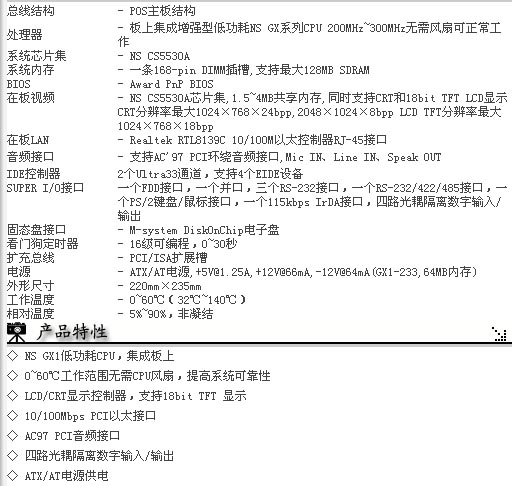 | | |
|---|---|
| 总线结构 | - POS主板结构 |
| 处理器 | - 板上集成增强型低功耗NS GX系列CPU 200MHz~300MHz无需风扇可正常工作 |
| 系统芯片集 | - NS CS5530A |
| 系统内存 | - 一条168-pin DIMM插槽，支持最大128MB SDRAM |
| BIOS | - Award PnP BIOS |
| 在板视频 | - NS CS5530A芯片集，1.5~4MB共享内存，同时支持CRT和18bit TFT LCD显示 CRT分辨率最大1024×768×24bpp，2048×1024×8bpp LCD TFT分辨率最大1024×768×18bpp |
| 在板LAN | - Realtek RTL8139C 10/100M以太控制器RJ-45接口 |
| 音频接口 | - 支持AC'97 PCI环绕音频接口，Mic IN、Line IN、Speak OUT |
| IDE控制器 | 2个Ultra33通道，支持4个EIDE设备 |
| SUPER I/O接口 | 一个FDD接口，一个并口，三个RS-232接口，一个RS-232/422/485接口，一个PS/2键盘/鼠标接口，一个115kbps IrDA接口，四路光耦隔离数字输入/输出 |
| 固态盘接口 | - M-system DiskOnChip电子盘 |
| 看门狗定时器 | - 16级可编程，0~30秒 |
| 扩充总线 | - PCI/ISA扩展槽 |
| 电源 | - ATX/AT电源，+5V@1.25A，+12V@66mA，-12V@64mA（GX1-233，64MB内存） |
| 外形尺寸 | - 220mm×235mm |
| 工作温度 | - 0~60℃（32℃~140℃） |
| 相对温度 | - 5%~90%，非凝结 |

产品特性

◇ NS GX1低功耗CPU，集成板上
◇ 0~60℃工作范围无需CPU风扇，提高系统可靠性
◇ LCD/CRT显示控制器，支持18bit TFT 显示
◇ 10/100Mbps PCI以太接口
◇ AC97 PCI音频接口
◇ 四路光耦隔离数字输入/输出
◇ ATX/AT电源供电